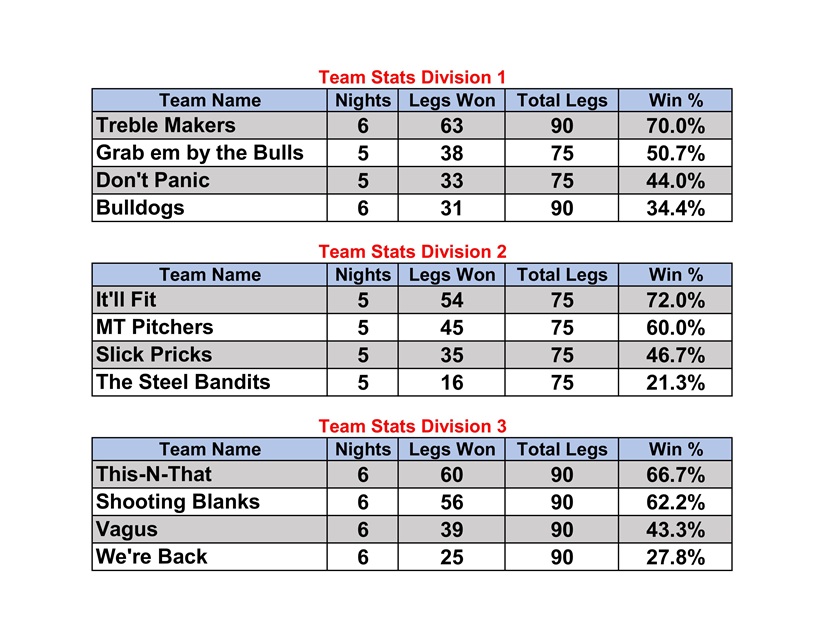 Team Stats Division 1

| Team Name | Nights | Legs Won | Total Legs | Win % |
|---|---|---|---|---|
| Treble Makers | 6 | 63 | 90 | 70.0% |
| Grab em by the Bulls | 5 | 38 | 75 | 50.7% |
| Don't Panic | 5 | 33 | 75 | 44.0% |
| Bulldogs | 6 | 31 | 90 | 34.4% |

Team Stats Division 2

| Team Name | Nights | Legs Won | Total Legs | Win % |
|---|---|---|---|---|
| It'll Fit | 5 | 54 | 75 | 72.0% |
| MT Pitchers | 5 | 45 | 75 | 60.0% |
| Slick Pricks | 5 | 35 | 75 | 46.7% |
| The Steel Bandits | 5 | 16 | 75 | 21.3% |

Team Stats Division 3

| Team Name | Nights | Legs Won | Total Legs | Win % |
|---|---|---|---|---|
| This-N-That | 6 | 60 | 90 | 66.7% |
| Shooting Blanks | 6 | 56 | 90 | 62.2% |
| Vagus | 6 | 39 | 90 | 43.3% |
| We're Back | 6 | 25 | 90 | 27.8% |